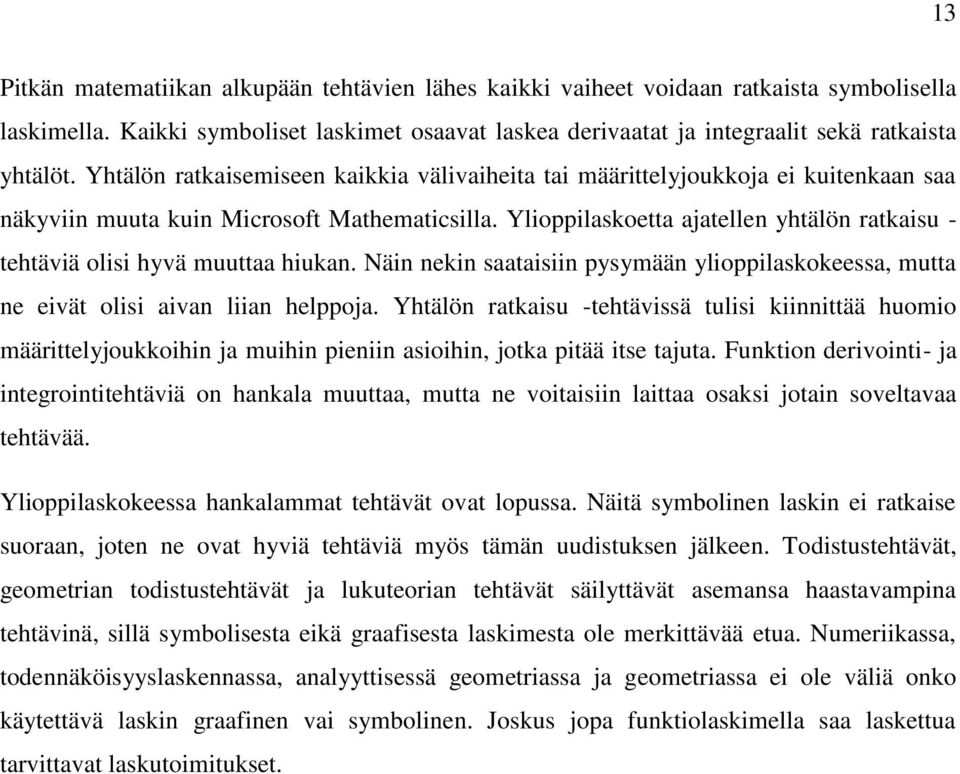 13

Pitkän matematiikan alkupään tehtävien lähes kaikki vaiheet voidaan ratkaista symbolisella laskimella. Kaikki symboliset laskimet osaavat laskea derivaatat ja integraalit sekä ratkaista yhtälöt. Yhtälön ratkaisemiseen kaikkia välivaiheita tai määrittelyjoukkoja ei kuitenkaan saa näkyviin muuta kuin Microsoft Mathematicsilla. Ylioppilaskoetta ajatellen yhtälön ratkaisu -tehtäviä olisi hyvä muuttaa hiukan. Näin nekin saataisiin pysymään ylioppilaskokeessa, mutta ne eivät olisi aivan liian helppoja. Yhtälön ratkaisu -tehtävissä tulisi kiinnittää huomio määrittelyjoukkoihin ja muihin pieniin asioihin, jotka pitää itse tajuta. Funktion derivointi- ja integrointitehtäviä on hankala muuttaa, mutta ne voitaisiin laittaa osaksi jotain soveltavaa tehtävää.

Ylioppilaskokeessa hankalammat tehtävät ovat lopussa. Näitä symbolinen laskin ei ratkaise suoraan, joten ne ovat hyviä tehtäviä myös tämän uudistuksen jälkeen. Todistustehtävät, geometrian todistustehtävät ja lukuteorian tehtävät säilyttävät asemansa haastavampina tehtävinä, sillä symbolisesta eikä graafisesta laskimesta ole merkittävää etua. Numeriikassa, todennäköisyyslaskennassa, analyyttisessä geometriassa ja geometriassa ei ole väliä onko käytettävä laskin graafinen vai symbolinen. Joskus jopa funktiolaskimella saa laskettua tarvittavat laskutoimitukset.